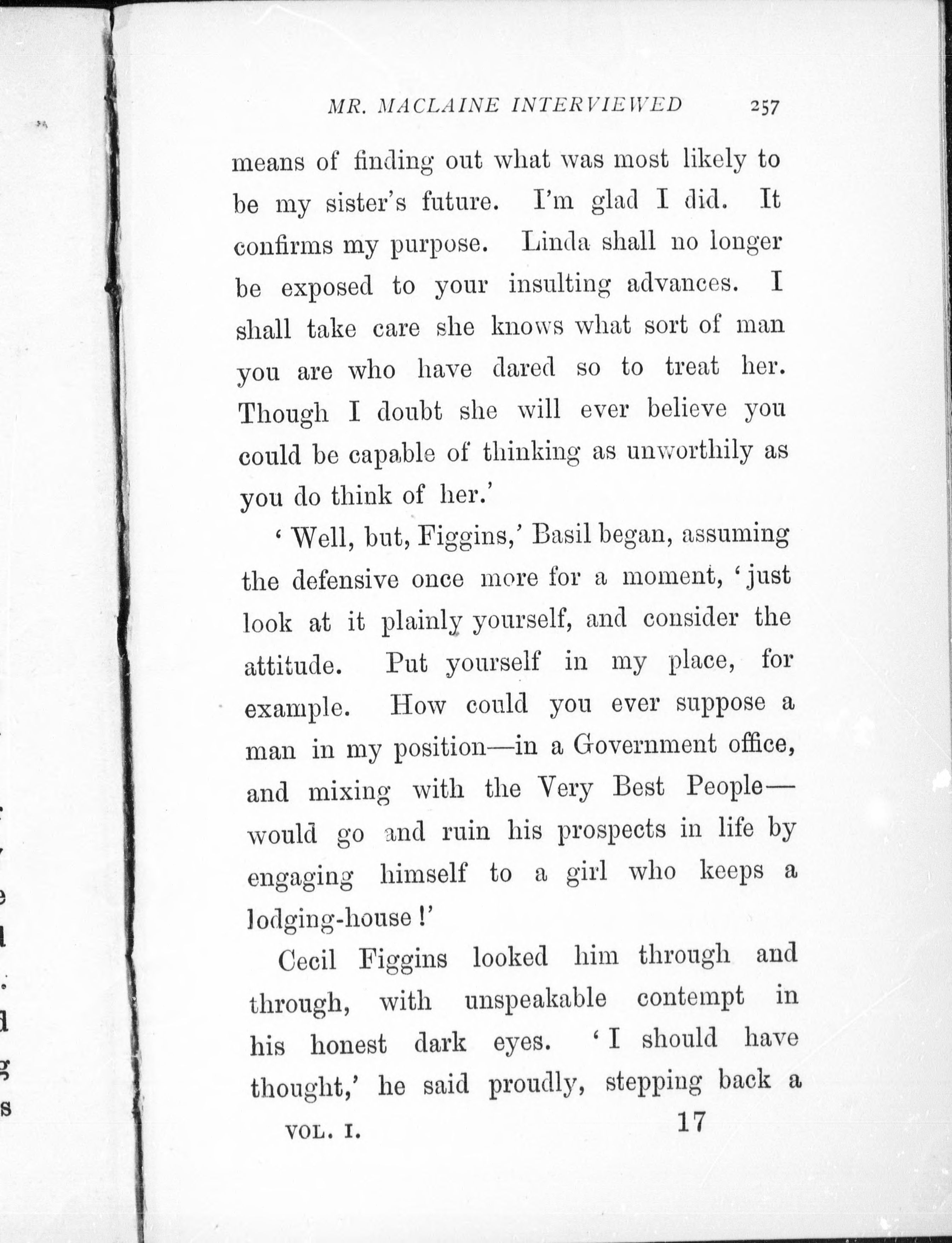 MR. MACLAINE INTERVIEWED 257

means of finding out what was most likely to be my sister's future. I'm glad I did. It confirms my purpose. Linda shall no longer be exposed to your insulting advances. I shall take care she knows what sort of man you are who have dared so to treat her. Though I doubt she will ever believe you could be capable of thinking as unworthily as you do think of her.'

'Well, but, Figgins,' Basil began, assuming the defensive once more for a moment, 'just look at it plainly yourself, and consider the attitude. Put yourself in my place, for example. How could you ever suppose a man in my position—in a Government office, and mixing with the Very Best People—would go and ruin his prospects in life by engaging himself to a girl who keeps a lodging-house!'

Cecil Figgins looked him through and through, with unspeakable contempt in his honest dark eyes. 'I should have thought,' he said proudly, stepping back a

VOL. I. 17